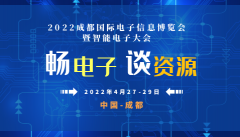 2022成都国际电子信息博览会
暨智能电子大会

畅电子 谈资源

2022年4月27-29日

中国-成都